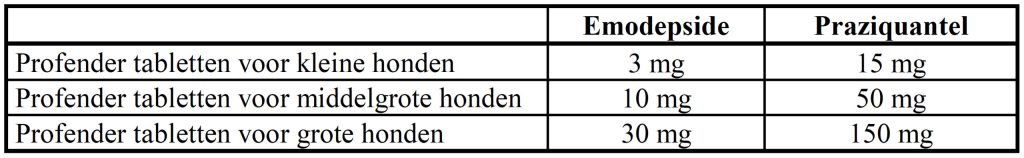 |  | Emodepside | Praziquantel |
|---|---|---|
| Profender tabletten voor kleine honden | 3 mg | 15 mg |
| Profender tabletten voor middelgrote honden | 10 mg | 50 mg |
| Profender tabletten voor grote honden | 30 mg | 150 mg |